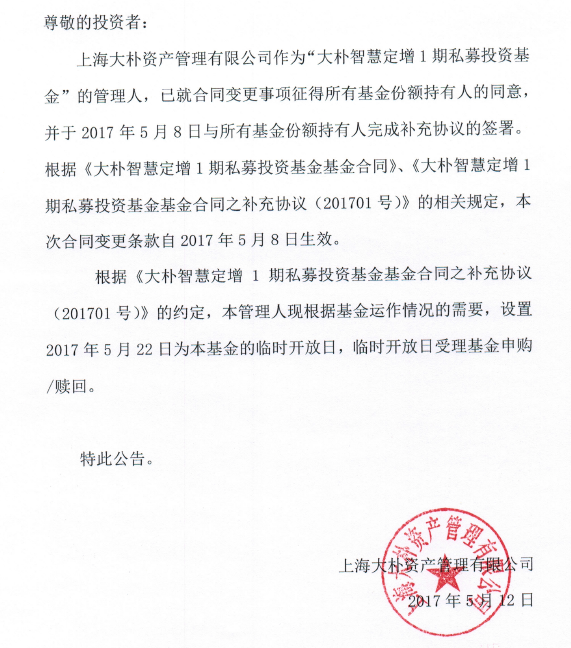 尊敬的投资者：

上海大朴资产管理有限公司作为“大朴智慧定增 1 期私募投资基金”的管理人，已就合同变更事项征得所有基金份额持有人的同意，并于 2017 年 5 月 8 日与所有基金份额持有人完成补充协议的签署。根据《大朴智慧定增 1 期私募投资基金基金合同》、《大朴智慧定增 1 期私募投资基金基金合同之补充协议（201701 号）》的相关规定，本次合同变更条款自 2017 年 5 月 8 日生效。

根据《大朴智慧定增 1 期私募投资基金基金合同之补充协议（201701 号）》的约定，本管理人现根据基金运作情况的需要，设置 2017 年 5 月 22 日为本基金的临时开放日，临时开放日受理基金申购/赎回。

特此公告。

上海大朴资产管理有限公司
2017 年 5 月 12 日

上海大朴资产管理有限公司